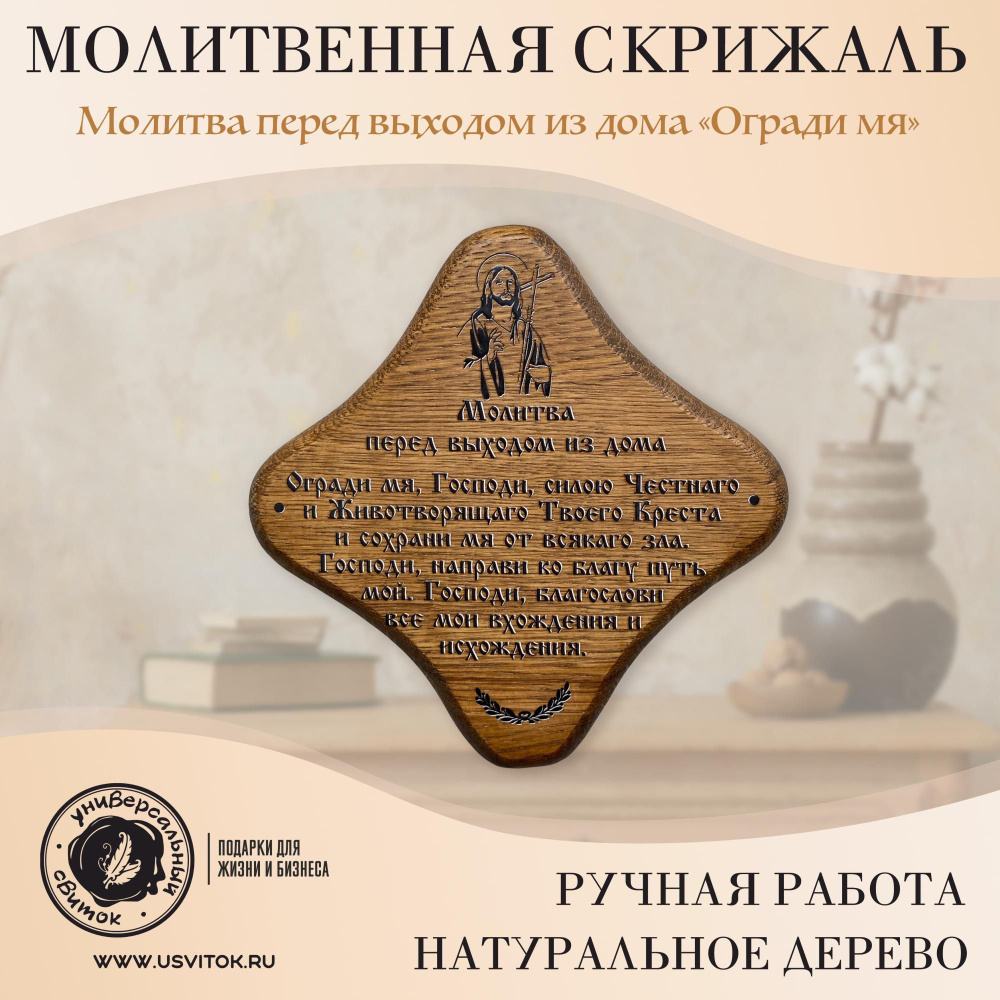 МОЛИТВЕННАЯ СКРИЖАЛЬ

Молитва перед выходом из дома «Огради мя»

Молитва
перед выходом из дома

Огради мя, Господи, силою Честнаго и Животворящаго Твоего Креста и сохрани мя от всякаго зла. Господи, направи ко благу путь мой. Господи, благослови все мои вхождения и исхождения.

универсальный свиток

ПОДАРКИ ДЛЯ ЖИЗНИ И БИЗНЕСА

WWW.USVITOK.RU

РУЧНАЯ РАБОТА
НАТУРАЛЬНОЕ ДЕРЕВО